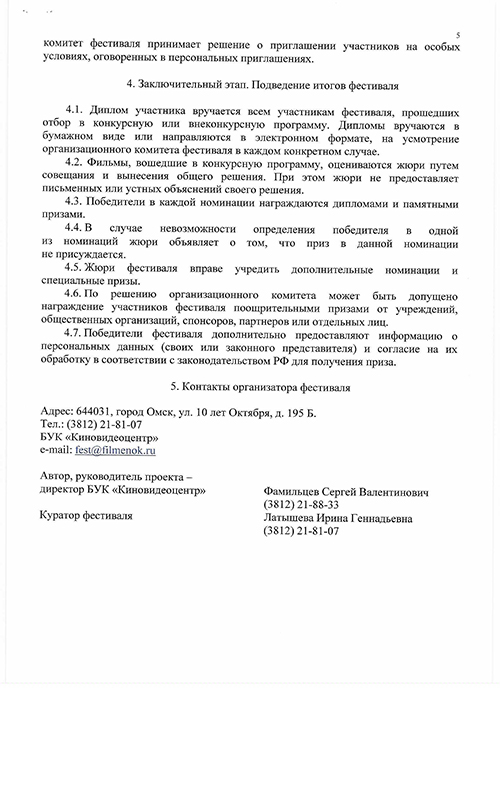 5

комитет фестиваля принимает решение о приглашении участников на особых условиях, оговоренных в персональных приглашениях.

4. Заключительный этап. Подведение итогов фестиваля

4.1. Диплом участника вручается всем участникам фестиваля, прошедших отбор в конкурсную или внеконкурсную программу. Дипломы вручаются в бумажном виде или направляются в электронном формате, на усмотрение организационного комитета фестиваля в каждом конкретном случае.

4.2. Фильмы, вошедшие в конкурсную программу, оцениваются жюри путем совещания и вынесения общего решения. При этом жюри не предоставляет письменных или устных объяснений своего решения.

4.3. Победители в каждой номинации награждаются дипломами и памятными призами.

4.4. В случае невозможности определения победителя в одной из номинаций жюри объявляет о том, что приз в данной номинации не присуждается.

4.5. Жюри фестиваля вправе учредить дополнительные номинации и специальные призы.

4.6. По решению организационного комитета может быть допущено награждение участников фестиваля поощрительными призами от учреждений, общественных организаций, спонсоров, партнеров или отдельных лиц.

4.7. Победители фестиваля дополнительно предоставляют информацию о персональных данных (своих или законного представителя) и согласие на их обработку в соответствии с законодательством РФ для получения приза.

5. Контакты организатора фестиваля

Адрес: 644031, город Омск, ул. 10 лет Октября, д. 195 Б.
Тел.: (3812) 21-81-07
БУК «Киновидеоцентр»
e-mail: fest@filmenok.ru

Автор, руководитель проекта –
директор БУК «Киновидеоцентр»

Фамильцев Сергей Валентинович
(3812) 21-88-33

Куратор фестиваля

Латышева Ирина Геннадьевна
(3812) 21-81-07